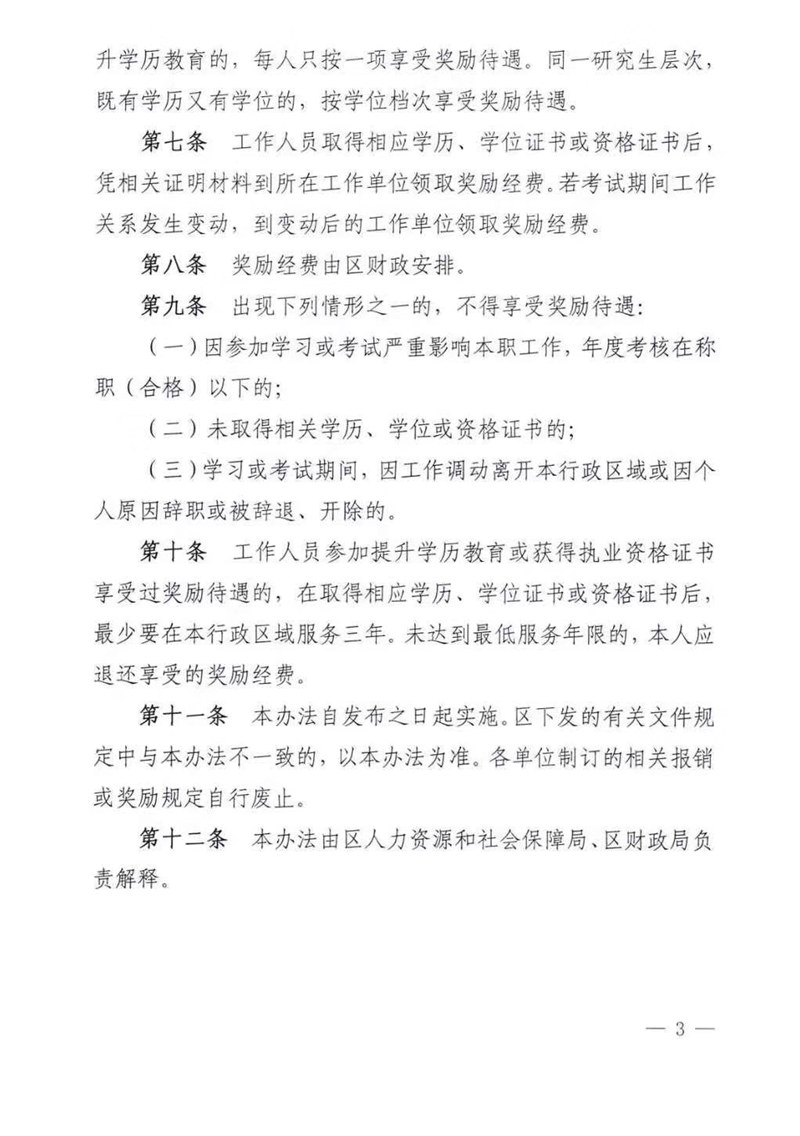 升学历教育的，每人只按一项享受奖励待遇。同一研究生层次，既有学历又有学位的，按学位档次享受奖励待遇。

第七条 工作人员取得相应学历、学位证书或资格证书后，凭相关证明材料到所在工作单位领取奖励经费。若考试期间工作关系发生变动，到变动后的工作单位领取奖励经费。

第八条 奖励经费由区财政安排。

第九条 出现下列情形之一的，不得享受奖励待遇：

（一）因参加学习或考试严重影响本职工作，年度考核在称职（合格）以下的；

（二）未取得相关学历、学位或资格证书的；

（三）学习或考试期间，因工作调动离开本行政区域或因个人原因辞职或被辞退、开除的。

第十条 工作人员参加提升学历教育或获得执业资格证书享受过奖励待遇的，在取得相应学历、学位证书或资格证书后，最少要在本行政区域服务三年。未达到最低服务年限的，本人应退还享受的奖励经费。

第十一条 本办法自发布之日起实施。区下发的有关文件规定中与本办法不一致的，以本办法为准。各单位制订的相关报销或奖励规定自行废止。

第十二条 本办法由区人力资源和社会保障局、区财政局负责解释。

— 3 —